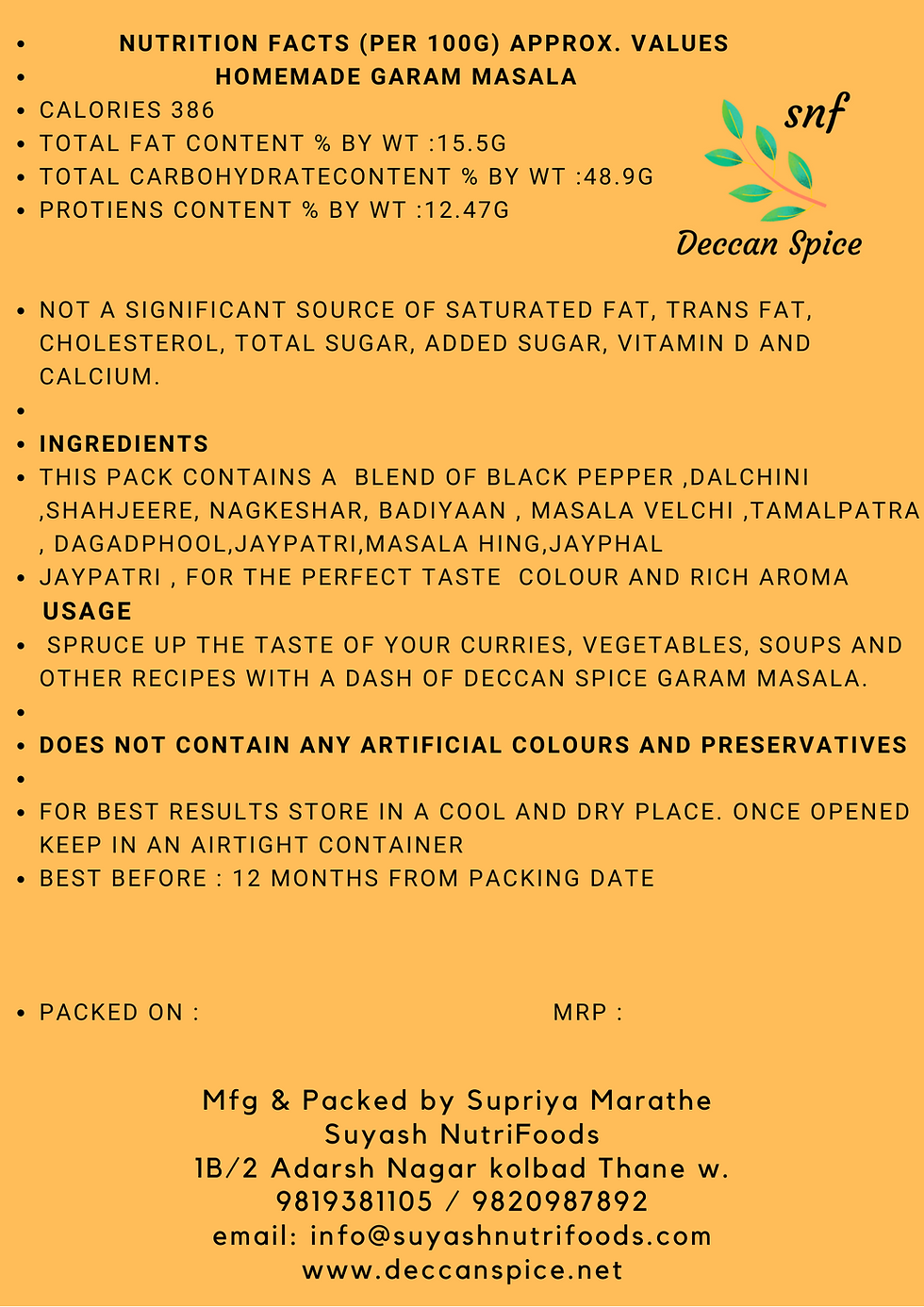 • NUTRITION FACTS (PER 100G) APPROX. VALUES
• HOMEMADE GARAM MASALA
• CALORIES 386
• TOTAL FAT CONTENT % BY WT :15.5G
• TOTAL CARBOHYDRATECONTENT % BY WT :48.9G
• PROTIENS CONTENT % BY WT :12.47G

snf
Deccan Spice

• NOT A SIGNIFICANT SOURCE OF SATURATED FAT, TRANS FAT, CHOLESTEROL, TOTAL SUGAR, ADDED SUGAR, VITAMIN D AND CALCIUM.
•
• INGREDIENTS
• THIS PACK CONTAINS A BLEND OF BLACK PEPPER ,DALCHINI ,SHAHJEERE, NAGKESHAR, BADIYAAN , MASALA VELCHI ,TAMALPATRA , DAGADPHOOL,JAYPATRI,MASALA HING,JAYPHAL
• JAYPATRI , FOR THE PERFECT TASTE COLOUR AND RICH AROMA
USAGE
• SPRUCE UP THE TASTE OF YOUR CURRIES, VEGETABLES, SOUPS AND OTHER RECIPES WITH A DASH OF DECCAN SPICE GARAM MASALA.
•
• DOES NOT CONTAIN ANY ARTIFICIAL COLOURS AND PRESERVATIVES
•
• FOR BEST RESULTS STORE IN A COOL AND DRY PLACE. ONCE OPENED KEEP IN AN AIRTIGHT CONTAINER
• BEST BEFORE : 12 MONTHS FROM PACKING DATE

• PACKED ON : MRP :

Mfg & Packed by Supriya Marathe
Suyash NutriFoods
1B/2 Adarsh Nagar kolbad Thane w.
9819381105 / 9820987892
email: info@suyashnutrifoods.com
www.deccanspice.net